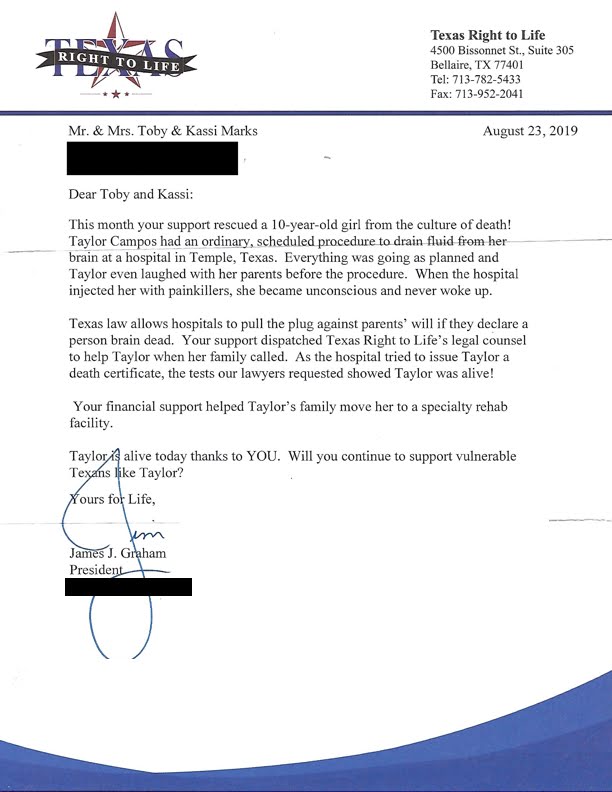 TEXAS
RIGHT TO LIFE

Texas Right to Life
4500 Bissonnet St., Suite 305
Bellaire, TX 77401
Tel: 713-782-5433
Fax: 713-952-2041

Mr. & Mrs. Toby & Kassi Marks

August 23, 2019

Dear Toby and Kassi:

This month your support rescued a 10-year-old girl from the culture of death! Taylor Campos had an ordinary, scheduled procedure to drain fluid from her brain at a hospital in Temple, Texas. Everything was going as planned and Taylor even laughed with her parents before the procedure. When the hospital injected her with painkillers, she became unconscious and never woke up.

Texas law allows hospitals to pull the plug against parents' will if they declare a person brain dead. Your support dispatched Texas Right to Life's legal counsel to help Taylor when her family called. As the hospital tried to issue Taylor a death certificate, the tests our lawyers requested showed Taylor was alive!

Your financial support helped Taylor's family move her to a specialty rehab facility.

Taylor is alive today thanks to YOU. Will you continue to support vulnerable Texans like Taylor?

Yours for Life,

Jim

James J. Graham
President